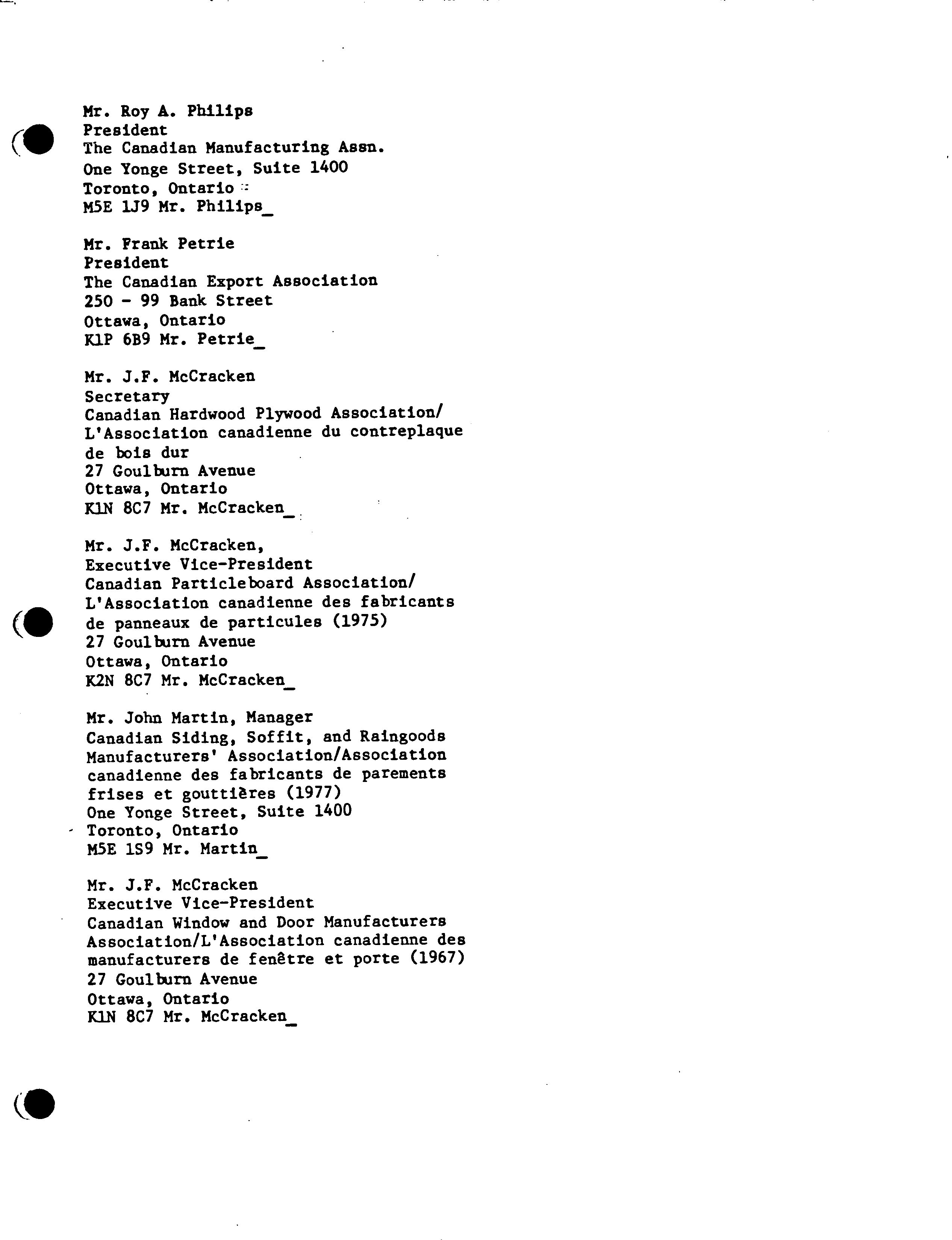 Mr. Roy A. Philips
President
The Canadian Manufacturing Assn.
One Yonge Street, Suite 1400
Toronto, Ontario
M5E 1J9 Mr. Philips_

Mr. Frank Petrie
President
The Canadian Export Association
250 - 99 Bank Street
Ottawa, Ontario
K1P 6B9 Mr. Petrie_

Mr. J.F. McCracken
Secretary
Canadian Hardwood Plywood Association/
L'Association canadienne du contreplaque de bois dur
27 Goulburn Avenue
Ottawa, Ontario
K1N 8C7 Mr. McCracken_

Mr. J.F. McCracken,
Executive Vice-President
Canadian Particleboard Association/
L'Association canadienne des fabricants de panneaux de particules (1975)
27 Goulburn Avenue
Ottawa, Ontario
K2N 8C7 Mr. McCracken_

Mr. John Martin, Manager
Canadian Siding, Soffit, and Raingoods Manufacturers' Association/Association canadienne des fabricants de parements frises et gouttières (1977)
One Yonge Street, Suite 1400
Toronto, Ontario
M5E 1S9 Mr. Martin_

Mr. J.F. McCracken
Executive Vice-President
Canadian Window and Door Manufacturers Association/L'Association canadienne des manufacturers de fenêtre et porte (1967)
27 Goulburn Avenue
Ottawa, Ontario
K1N 8C7 Mr. McCracken_